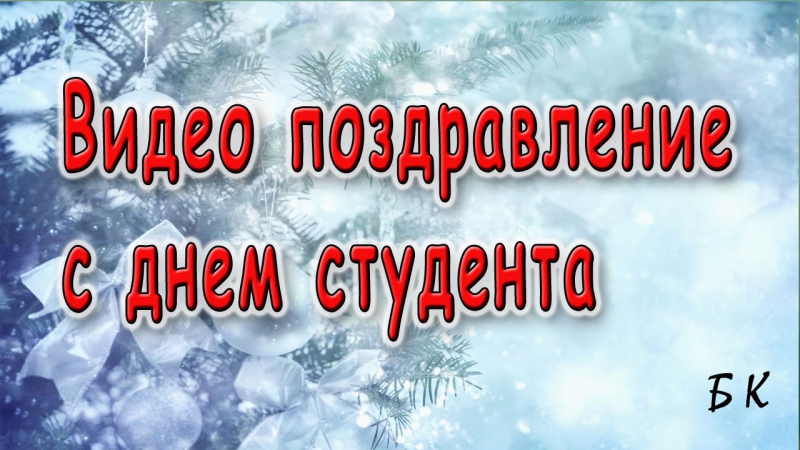 Видео поздравление с днем студента

Б К